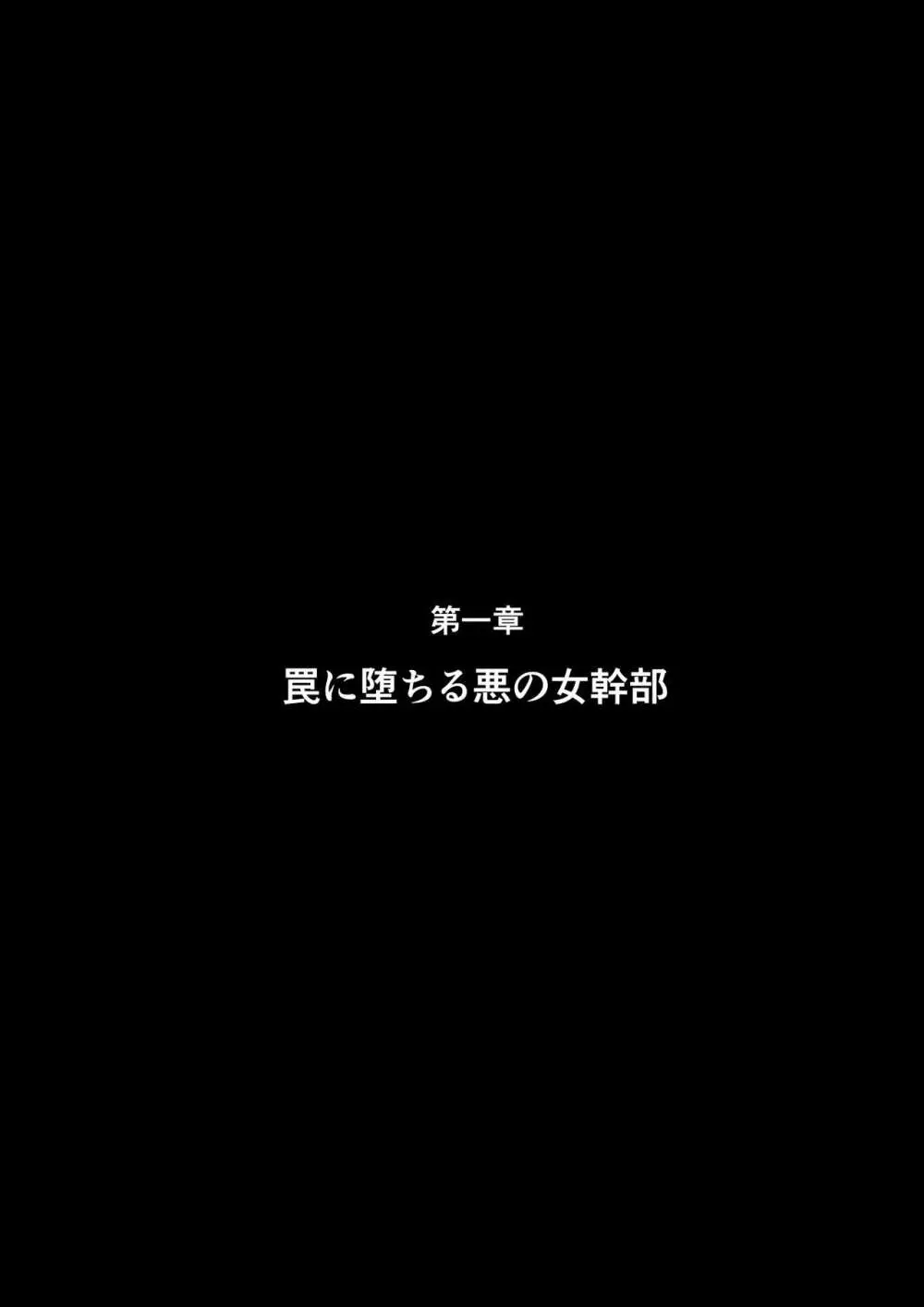 第一章

罠に堕ちる悪の女幹部